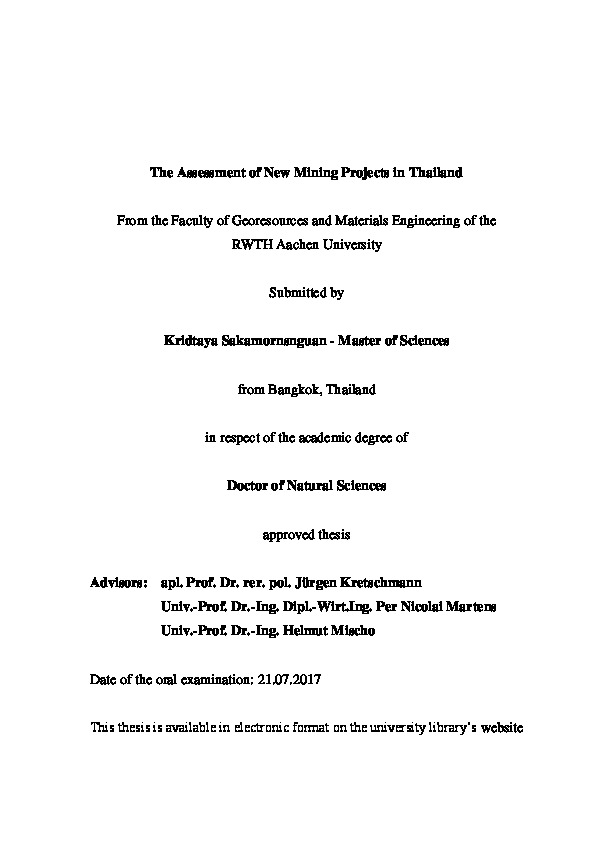 The Assessment of New Mining Projects in Thailand

From the Faculty of Georesources and Materials Engineering of the RWTH Aachen University

Submitted by

Kridtaya Sakamornsnguan - Master of Sciences

from Bangkok, Thailand

in respect of the academic degree of

Doctor of Natural Sciences

approved thesis

Advisors: apl. Prof. Dr. rer. pol. Jürgen Kretschmann
Univ.-Prof. Dr.-Ing. Dipl.-Wirt.Ing. Per Nicolai Martens
Univ.-Prof. Dr.-Ing. Helmut Mischo

Date of the oral examination: 21.07.2017

This thesis is available in electronic format on the university library's website